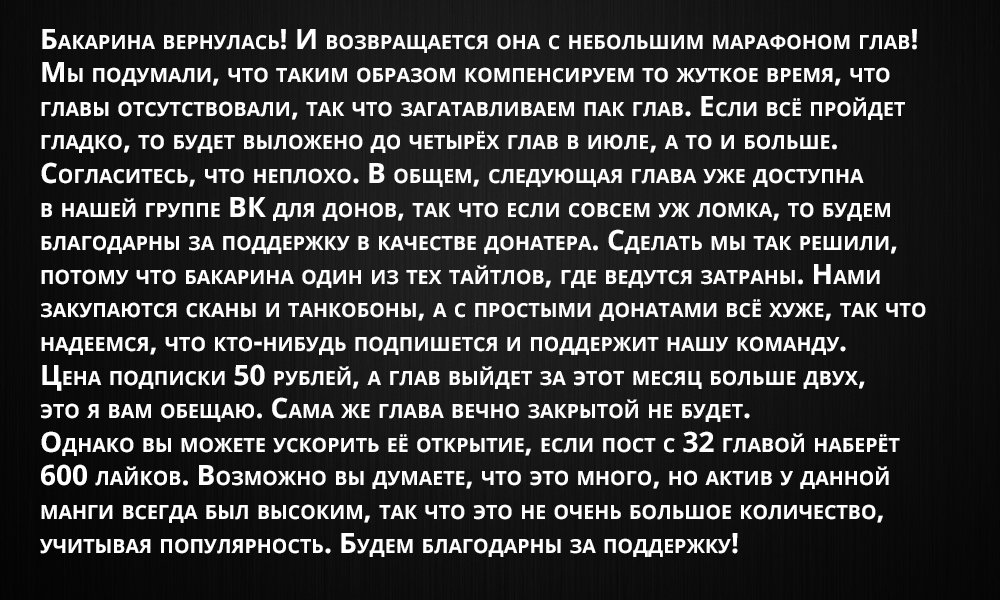 Бакарина вернулась! И возвращается она с небольшим марафоном глав! Мы подумали, что таким образом компенсируем то жуткое время, что главы отсутствовали, так что загатавливаем пак глав. Если всё пройдет гладко, то будет выложено до четырёх глав в июле, а то и больше. Согласитесь, что неплохо. В общем, следующая глава уже доступна в нашей группе ВК для донов, так что если совсем уж ломка, то будем благодарны за поддержку в качестве донатера. Сделать мы так решили, потому что бакарина один из тех тайтлов, где ведутся затраны. Нами закупаются сканы и танкобоны, а с простыми донатами всё хуже, так что надеемся, что кто-нибудь подпишется и поддержит нашу команду. Цена подписки 50 рублей, а глав выйдет за этот месяц больше двух, это я вам обещаю. Сама же глава вечно закрытой не будет. Однако вы можете ускорить её открытие, если пост с 32 главой наберёт 600 лайков. Возможно вы думаете, что это много, но актив у данной манги всегда был высоким, так что это не очень большое количество, учитывая популярность. Будем благодарны за поддержку!